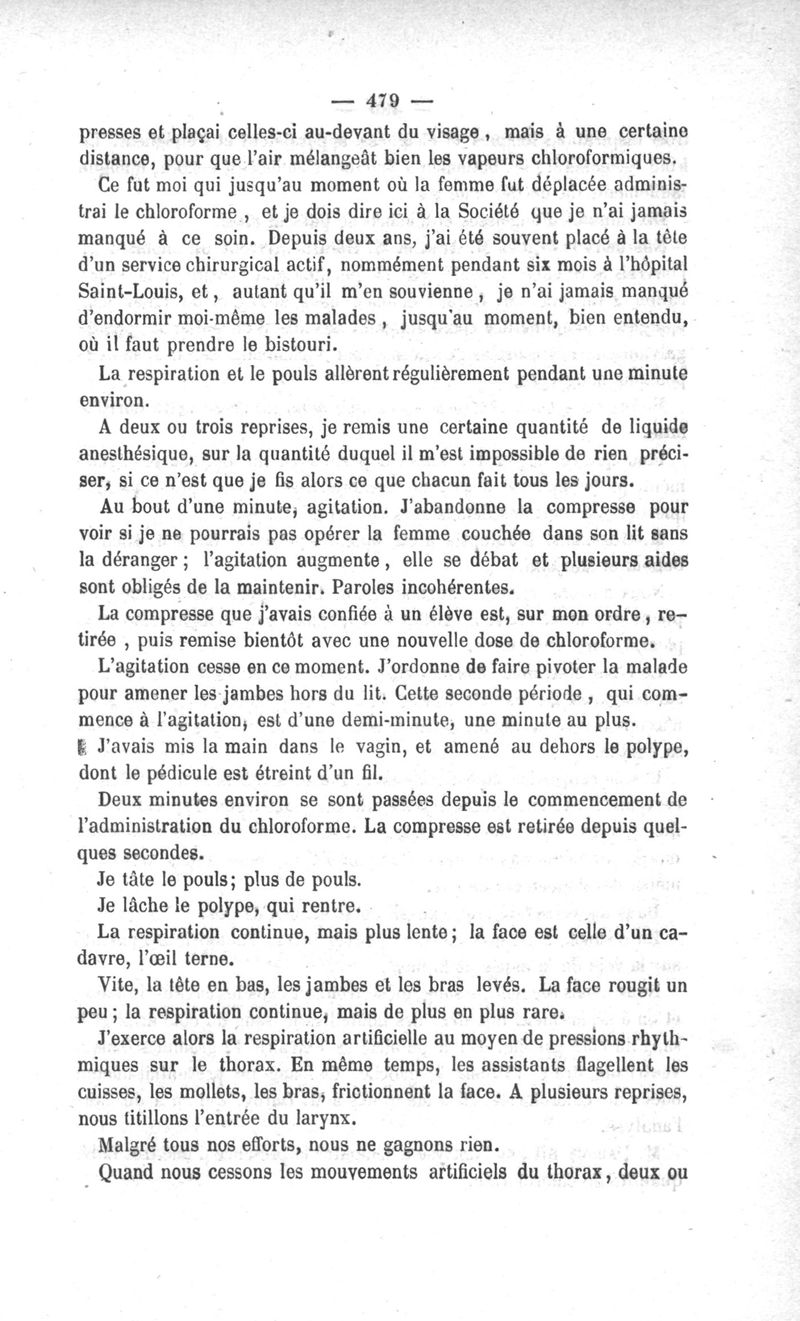 — 479 —

presses et plaçai celles-ci au-devant du visage, mais à une certaine distance, pour que l'air mélangeât bien les vapeurs chloroformiques.

Ce fut moi qui jusqu'au moment où la femme fut déplacée administrai le chloroforme, et je dois dire ici à la Société que je n'ai jamais manqué à ce soin. Depuis deux ans, j'ai été souvent placé à la tête d'un service chirurgical actif, nommément pendant six mois à l'hôpital Saint-Louis, et, autant qu'il m'en souvienne, je n'ai jamais manqué d'endormir moi-même les malades, jusqu'au moment, bien entendu, où il faut prendre le bistouri.

La respiration et le pouls allèrent régulièrement pendant une minute environ.

A deux ou trois reprises, je remis une certaine quantité de liquide anesthésique, sur la quantité duquel il m'est impossible de rien préciser, si ce n'est que je fis alors ce que chacun fait tous les jours.

Au bout d'une minute, agitation. J'abandonne la compresse pour voir si je ne pourrais pas opérer la femme couchée dans son lit sans la déranger; l'agitation augmente, elle se débat et plusieurs aides sont obligés de la maintenir. Paroles incohérentes.

La compresse que j'avais confiée à un élève est, sur mon ordre, retirée, puis remise bientôt avec une nouvelle dose de chloroforme.

L'agitation cesse en ce moment. J'ordonne de faire pivoter la malade pour amener les jambes hors du lit. Cette seconde période, qui commence à l'agitation, est d'une demi-minute, une minute au plus.

J'avais mis la main dans le vagin, et amené au dehors le polype, dont le pédicule est étreint d'un fil.

Deux minutes environ se sont passées depuis le commencement de l'administration du chloroforme. La compresse est retirée depuis quelques secondes.

Je tâte le pouls; plus de pouls.

Je lâche le polype, qui rentre.

La respiration continue, mais plus lente; la face est celle d'un cadavre, l'œil terne.

Vite, la tête en bas, les jambes et les bras levés. La face rougit un peu; la respiration continue, mais de plus en plus rare.

J'exerce alors la respiration artificielle au moyen de pressions rhythmiques sur le thorax. En même temps, les assistants flagellent les cuisses, les mollets, les bras, frictionnent la face. A plusieurs reprises, nous titillons l'entrée du larynx.

Malgré tous nos efforts, nous ne gagnons rien.

Quand nous cessons les mouvements artificiels du thorax, deux ou